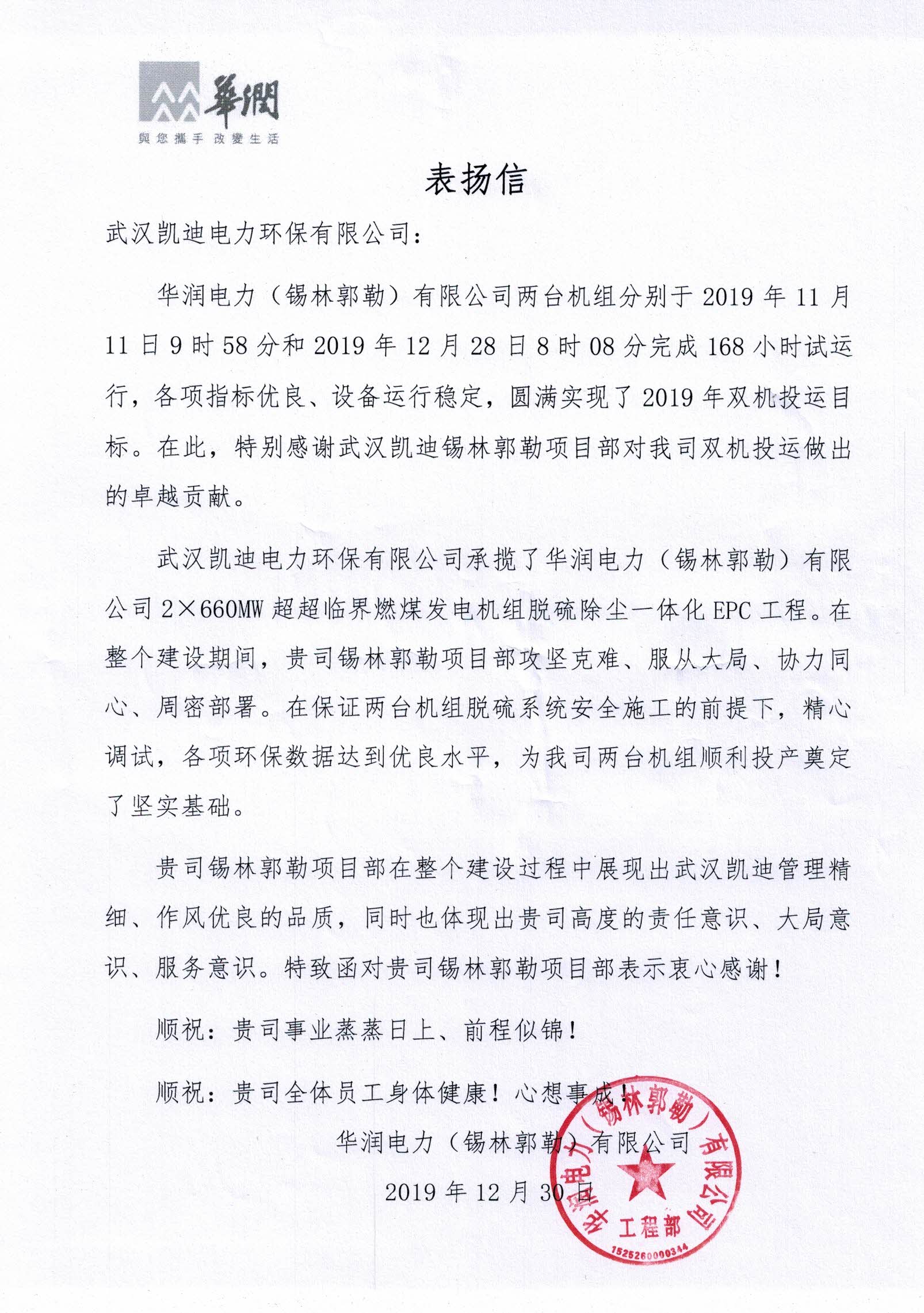 華潤
與您攜手 改變生活

表扬信

武汉凯迪电力环保有限公司：

华润电力（锡林郭勒）有限公司两台机组分别于2019年11月11日9时58分和2019年12月28日8时08分完成168小时试运行，各项指标优良、设备运行稳定，圆满实现了2019年双机投运目标。在此，特别感谢武汉凯迪锡林郭勒项目部对我司双机投运做出的卓越贡献。

武汉凯迪电力环保有限公司承揽了华润电力（锡林郭勒）有限公司2×660MW超超临界燃煤发电机组脱硫除尘一体化EPC工程。在整个建设期间，贵司锡林郭勒项目部攻坚克难、服从大局、协力同心、周密部署。在保证两台机组脱硫系统安全施工的前提下，精心调试，各项环保数据达到优良水平，为我司两台机组顺利投产奠定了坚实基础。

贵司锡林郭勒项目部在整个建设过程中展现出武汉凯迪管理精细、作风优良的品质，同时也体现出贵司高度的责任意识、大局意识、服务意识。特致函对贵司锡林郭勒项目部表示衷心感谢！

顺祝：贵司事业蒸蒸日上、前程似锦！

顺祝：贵司全体员工身体健康！心想事成！

华润电力（锡林郭勒）有限公司

2019年12月30日

华润电力（锡林郭勒）有限公司
工程部
1525260000344